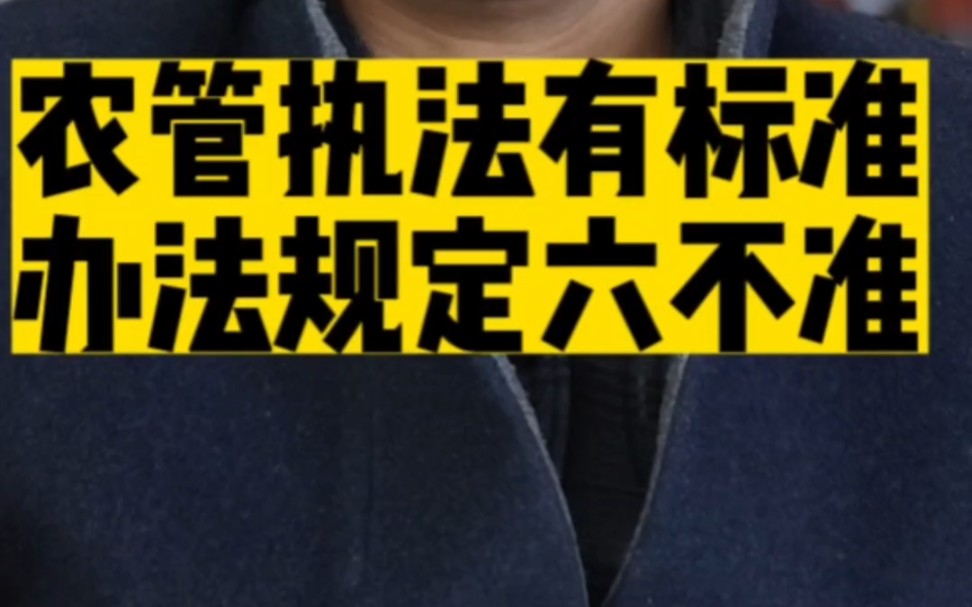 农管执法有标准
办法规定六不准